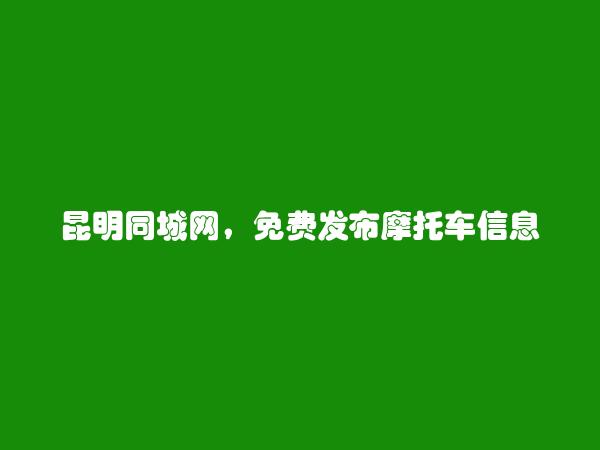 昆明同城网，免费发布摩托车信息